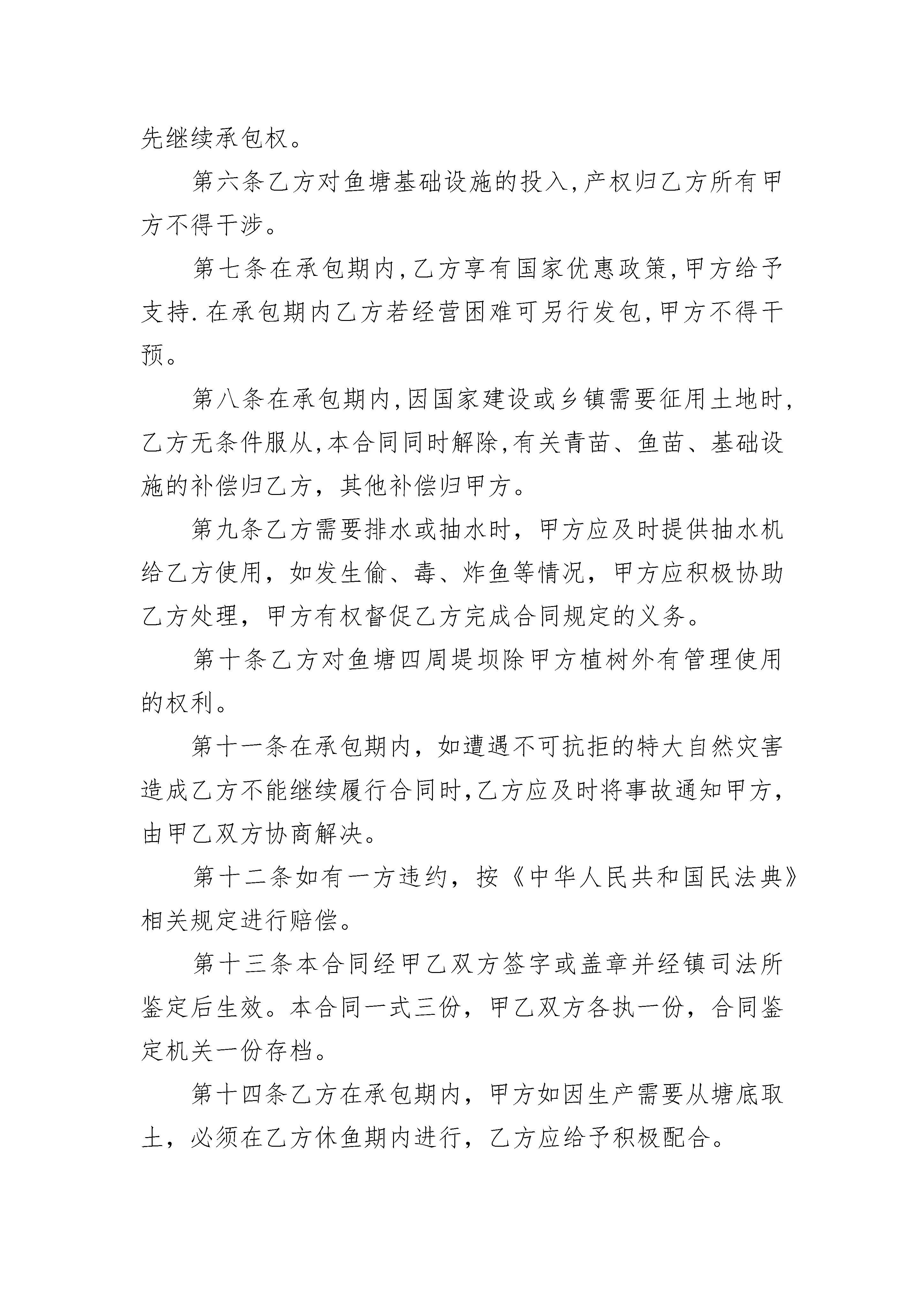 先继续承包权。

第六条乙方对鱼塘基础设施的投入,产权归乙方所有甲方不得干涉。

第七条在承包期内,乙方享有国家优惠政策,甲方给予支持.在承包期内乙方若经营困难可另行发包,甲方不得干预。

第八条在承包期内,因国家建设或乡镇需要征用土地时,乙方无条件服从,本合同同时解除,有关青苗、鱼苗、基础设施的补偿归乙方，其他补偿归甲方。

第九条乙方需要排水或抽水时，甲方应及时提供抽水机给乙方使用，如发生偷、毒、炸鱼等情况，甲方应积极协助乙方处理，甲方有权督促乙方完成合同规定的义务。

第十条乙方对鱼塘四周堤坝除甲方植树外有管理使用的权利。

第十一条在承包期内，如遭遇不可抗拒的特大自然灾害造成乙方不能继续履行合同时,乙方应及时将事故通知甲方,由甲乙双方协商解决。

第十二条如有一方违约，按《中华人民共和国民法典》相关规定进行赔偿。

第十三条本合同经甲乙双方签字或盖章并经镇司法所鉴定后生效。本合同一式三份，甲乙双方各执一份，合同鉴定机关一份存档。

第十四条乙方在承包期内，甲方如因生产需要从塘底取土，必须在乙方休鱼期内进行，乙方应给予积极配合。